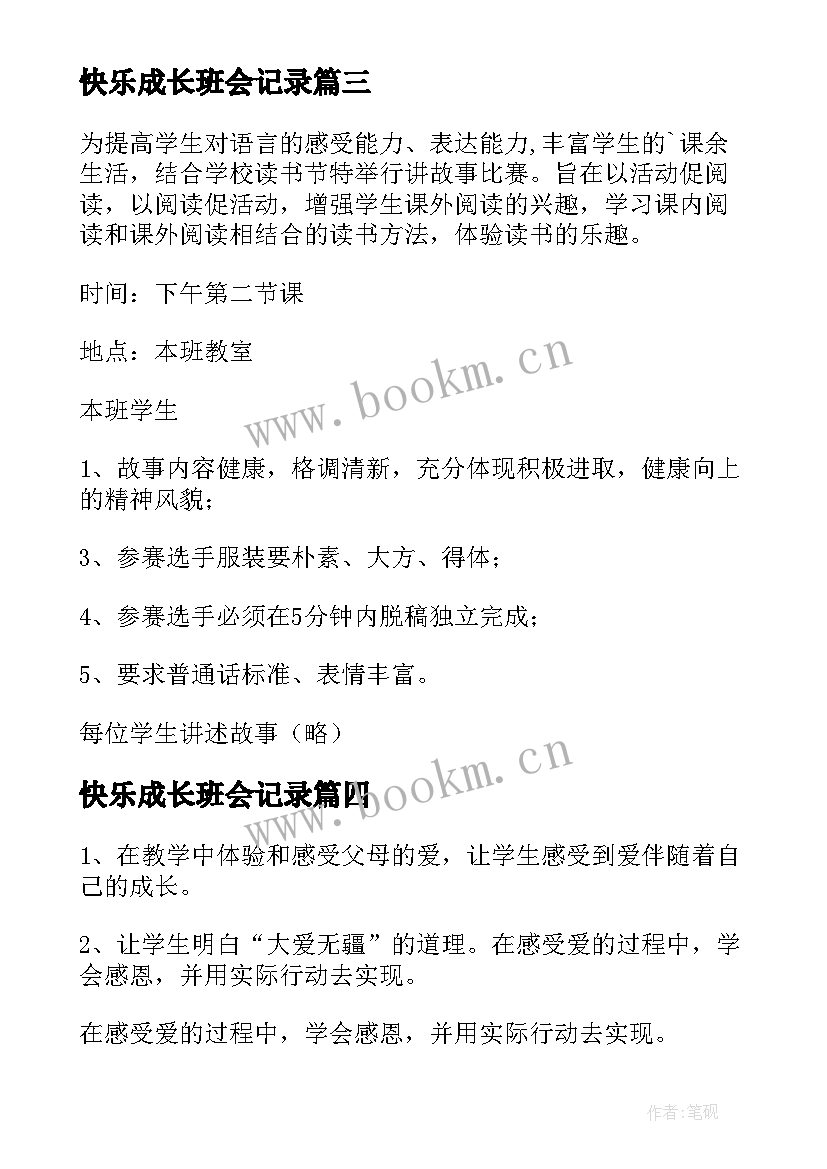 快乐成长班会记录篇三

为提高学生对语言的感受能力、表达能力,丰富学生的`课余生活，结合学校读书节特举行讲故事比赛。旨在以活动促阅读，以阅读促活动，增强学生课外阅读的兴趣，学习课内阅读和课外阅读相结合的读书方法，体验读书的乐趣。

时间：下午第二节课

地点：本班教室

www.bookm.cn

本班学生

1、故事内容健康，格调清新，充分体现积极进取，健康向上的精神风貌；

3、参赛选手服装要朴素、大方、得体；

4、参赛选手必须在5分钟内脱稿独立完成；

5、要求普通话标准、表情丰富。

每位学生讲述故事（略）

www.bookm.cn

快乐成长班会记录篇四

1、在教学中体验和感受父母的爱，让学生感受到爱伴随着自己的成长。

2、让学生明白“大爱无疆”的道理。在感受爱的过程中，学会感恩，并用实际行动去实现。

在感受爱的过程中，学会感恩，并用实际行动去实现。

作者:笔砚